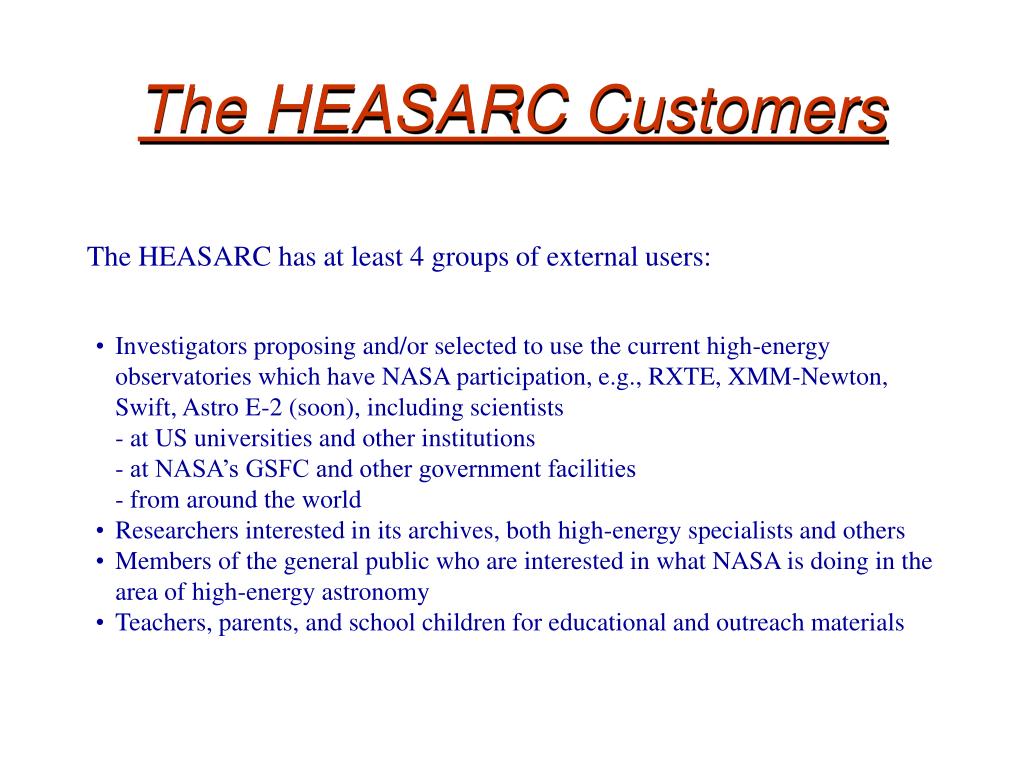 The HEASARC Customers

The HEASARC has at least 4 groups of external users:

• Investigators proposing and/or selected to use the current high-energy observatories which have NASA participation, e.g., RXTE, XMM-Newton, Swift, Astro E-2 (soon), including scientists
- at US universities and other institutions
- at NASA's GSFC and other government facilities
- from around the world
• Researchers interested in its archives, both high-energy specialists and others
• Members of the general public who are interested in what NASA is doing in the area of high-energy astronomy
• Teachers, parents, and school children for educational and outreach materials